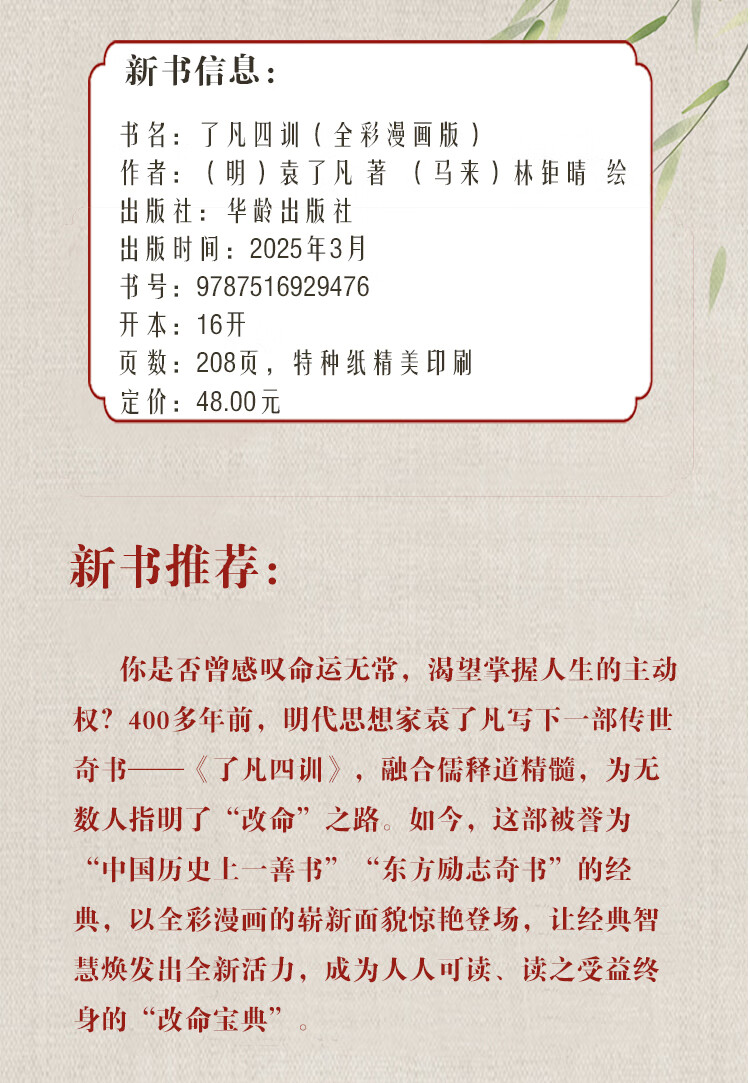 新书信息：

书名：了凡四训（全彩漫画版）
作者：（明）袁了凡 著 （马来）林钜晴 绘
出版社：华龄出版社
出版时间：2025年3月
书号：9787516929476
开本：16开
页数：208页，特种纸精美印刷
定价：48.00元

新书推荐：

你是否曾感叹命运无常，渴望掌握人生的主动权？400多年前，明代思想家袁了凡写下一部传世奇书——《了凡四训》，融合儒释道精髓，为无数人指明了“改命”之路。如今，这部被誉为“中国历史上一善书”“东方励志奇书”的经典，以全彩漫画的崭新面貌惊艳登场，让经典智慧焕发出全新活力，成为人人可读、读之受益终身的“改命宝典”。